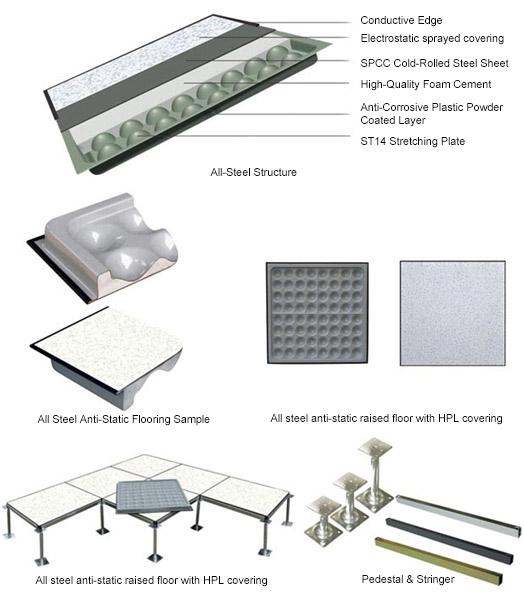 Conductive Edge
Electrostatic sprayed covering
SPCC Cold-Rolled Steel Sheet
High-Quality Foam Cement
Anti-Corrosive Plastic Powder Coated Layer
ST14 Stretching Plate

All-Steel Structure

All Steel Anti-Static Flooring Sample

All steel anti-static raised floor with HPL covering

All steel anti-static raised floor with HPL covering

Pedestal & Stringer